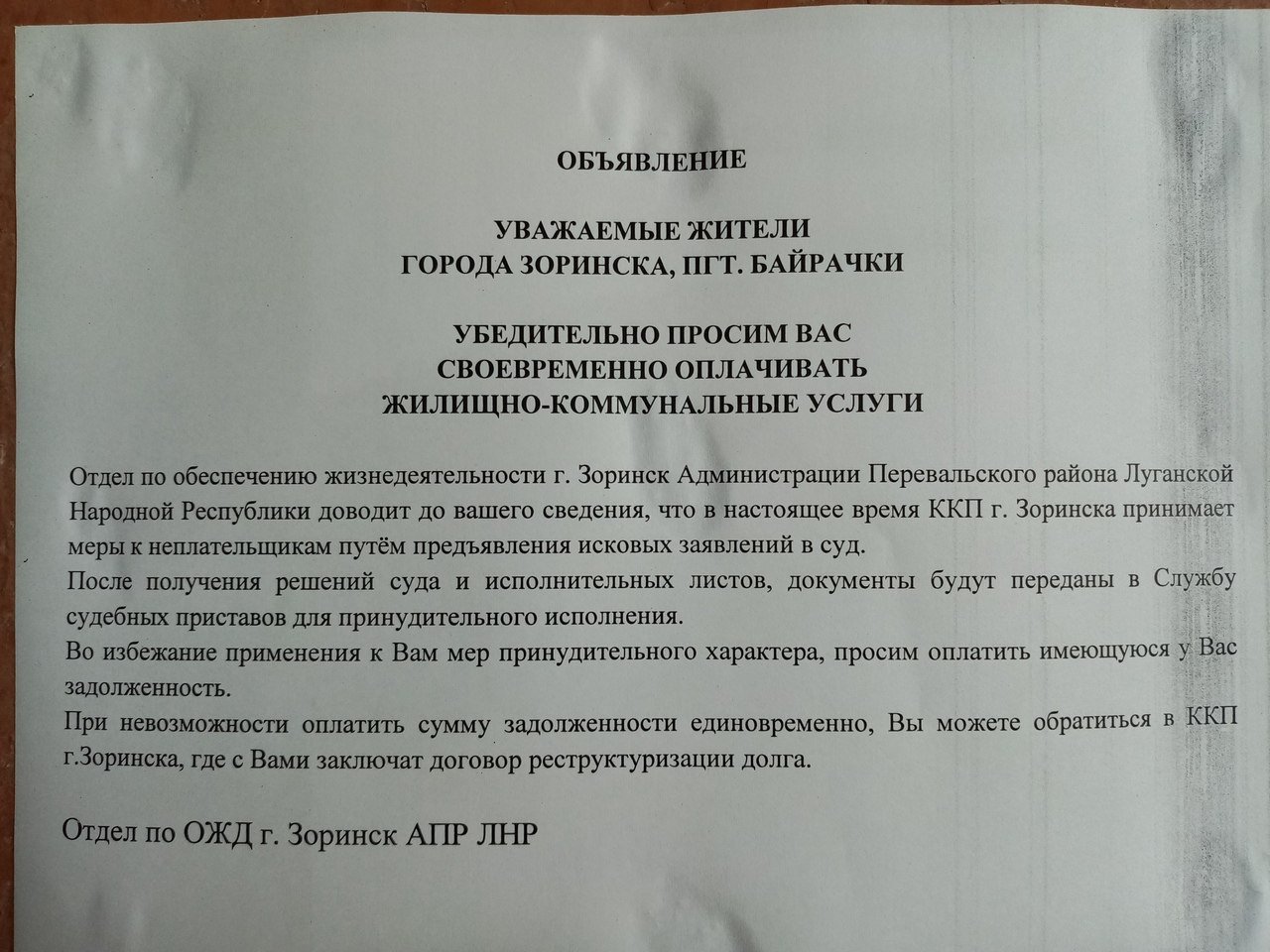 ОБЪЯВЛЕНИЕ

УВАЖАЕМЫЕ ЖИТЕЛИ
ГОРОДА ЗОРИНСКА, ПГТ. БАЙРАЧКИ

УБЕДИТЕЛЬНО ПРОСИМ ВАС
СВОЕВРЕМЕННО ОПЛАЧИВАТЬ
ЖИЛИЩНО-КОММУНАЛЬНЫЕ УСЛУГИ

Отдел по обеспечению жизнедеятельности г. Зоринск Администрации Перевальского района Луганской Народной Республики доводит до вашего сведения, что в настоящее время ККП г. Зоринска принимает меры к неплательщикам путём предъявления исковых заявлений в суд.
После получения решений суда и исполнительных листов, документы будут переданы в Службу судебных приставов для принудительного исполнения.
Во избежание применения к Вам мер принудительного характера, просим оплатить имеющуюся у Вас задолженность.
При невозможности оплатить сумму задолженности единовременно, Вы можете обратиться в ККП г.Зоринска, где с Вами заключат договор реструктуризации долга.

Отдел по ОЖД г. Зоринск АПР ЛНР